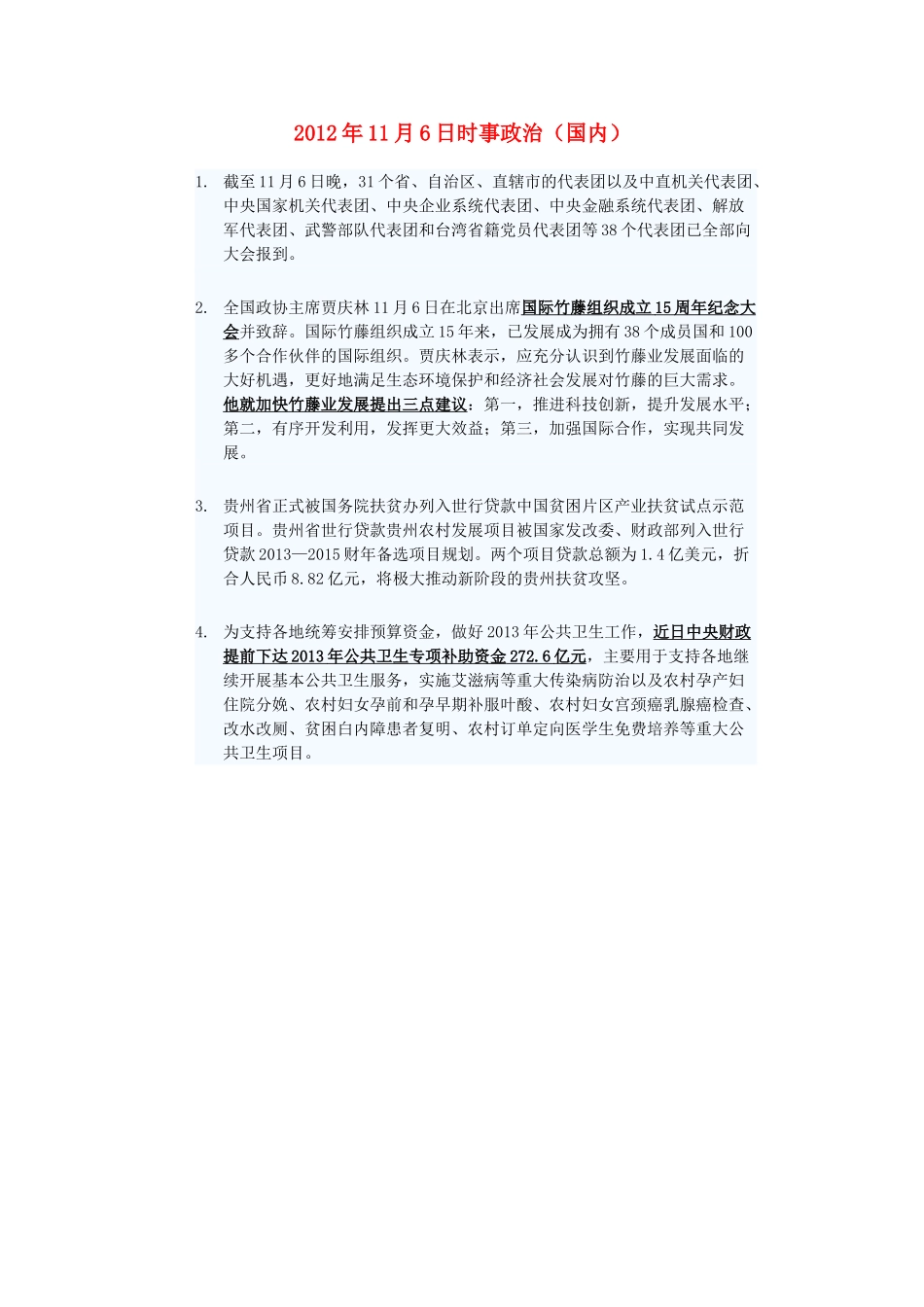 2012年11月6日时事政治（国内）

1. 截至11月6日晚，31个省、自治区、直辖市的代表团以及中直机关代表团、中央国家机关代表团、中央企业系统代表团、中央金融系统代表团、解放军代表团、武警部队代表团和台湾省籍党员代表团等38个代表团已全部向大会报到。

2. 全国政协主席贾庆林11月6日在北京出席国际竹藤组织成立15周年纪念大会并致辞。国际竹藤组织成立15年来，已发展成为拥有38个成员国和100多个合作伙伴的国际组织。贾庆林表示，应充分认识到竹藤业发展面临的大好机遇，更好地满足生态环境保护和经济社会发展对竹藤的巨大需求。他就加快竹藤业发展提出三点建议：第一，推进科技创新，提升发展水平；第二，有序开发利用，发挥更大效益；第三，加强国际合作，实现共同发展。

3. 贵州省正式被国务院扶贫办列入世行贷款中国贫困片区产业扶贫试点示范项目。贵州省世行贷款贵州农村发展项目被国家发改委、财政部列入世行贷款2013—2015财年备选项目规划。两个项目贷款总额为1.4亿美元，折合人民币8.82亿元，将极大推动新阶段的贵州扶贫攻坚。

4. 为支持各地统筹安排预算资金，做好2013年公共卫生工作，近日中央财政提前下达2013年公共卫生专项补助资金272.6亿元，主要用于支持各地继续开展基本公共卫生服务，实施艾滋病等重大传染病防治以及农村孕产妇住院分娩、农村妇女孕前和孕早期补服叶酸、农村妇女宫颈癌乳腺癌检查、改水改厕、贫困白内障患者复明、农村订单定向医学生免费培养等重大公共卫生项目。